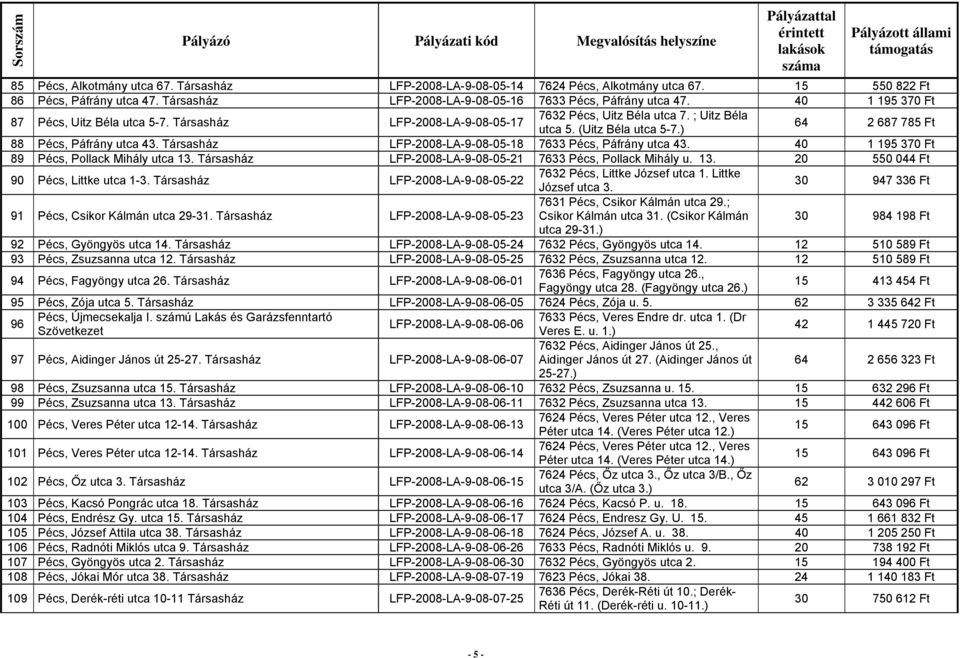 | Sorszám | Pályázó | Pályázati kód | Megvalósítás helyszíne | Pályázattal érintett lakások száma | Pályázott állami támogatás |
|---|---|---|---|---|---|
| 85 | Pécs, Alkotmány utca 67. Társasház | LFP-2008-LA-9-08-05-14 | 7624 Pécs, Alkotmány utca 67. | 15 | 550 822 Ft |
| 86 | Pécs, Páfrány utca 47. Társasház | LFP-2008-LA-9-08-05-16 | 7633 Pécs, Páfrány utca 47. | 40 | 1 195 370 Ft |
| 87 | Pécs, Uitz Béla utca 5-7. Társasház | LFP-2008-LA-9-08-05-17 | 7632 Pécs, Uitz Béla utca 7. ; Uitz Béla utca 5. (Uitz Béla utca 5-7.) | 64 | 2 687 785 Ft |
| 88 | Pécs, Páfrány utca 43. Társasház | LFP-2008-LA-9-08-05-18 | 7633 Pécs, Páfrány utca 43. | 40 | 1 195 370 Ft |
| 89 | Pécs, Pollack Mihály utca 13. Társasház | LFP-2008-LA-9-08-05-21 | 7633 Pécs, Pollack Mihály u. 13. | 20 | 550 044 Ft |
| 90 | Pécs, Littke utca 1-3. Társasház | LFP-2008-LA-9-08-05-22 | 7632 Pécs, Littke József utca 1. Littke József utca 3. | 30 | 947 336 Ft |
| 91 | Pécs, Csikor Kálmán utca 29-31. Társasház | LFP-2008-LA-9-08-05-23 | 7631 Pécs, Csikor Kálmán utca 29.; Csikor Kálmán utca 31. (Csikor Kálmán utca 29-31.) | 30 | 984 198 Ft |
| 92 | Pécs, Gyöngyös utca 14. Társasház | LFP-2008-LA-9-08-05-24 | 7632 Pécs, Gyöngyös utca 14. | 12 | 510 589 Ft |
| 93 | Pécs, Zsuzsanna utca 12. Társasház | LFP-2008-LA-9-08-05-25 | 7632 Pécs, Zsuzsanna utca 12. | 12 | 510 589 Ft |
| 94 | Pécs, Fagyöngy utca 26. Társasház | LFP-2008-LA-9-08-06-01 | 7636 Pécs, Fagyöngy utca 26., Fagyöngy utca 28. (Fagyöngy utca 26.) | 15 | 413 454 Ft |
| 95 | Pécs, Zója utca 5. Társasház | LFP-2008-LA-9-08-06-05 | 7624 Pécs, Zója u. 5. | 62 | 3 335 642 Ft |
| 96 | Pécs, Újmecsekalja I. számú Lakás és Garázsfenntartó Szövetkezet | LFP-2008-LA-9-08-06-06 | 7633 Pécs, Veres Endre dr. utca 1. (Dr Veres E. u. 1.) | 42 | 1 445 720 Ft |
| 97 | Pécs, Aidinger János út 25-27. Társasház | LFP-2008-LA-9-08-06-07 | 7632 Pécs, Aidinger János út 25., Aidinger János út 27. (Aidinger János út 25-27.) | 64 | 2 656 323 Ft |
| 98 | Pécs, Zsuzsanna utca 15. Társasház | LFP-2008-LA-9-08-06-10 | 7632 Pécs, Zsuzsanna u. 15. | 15 | 632 296 Ft |
| 99 | Pécs, Zsuzsanna utca 13. Társasház | LFP-2008-LA-9-08-06-11 | 7632 Pécs, Zsuzsanna utca 13. | 15 | 442 606 Ft |
| 100 | Pécs, Veres Péter utca 12-14. Társasház | LFP-2008-LA-9-08-06-13 | 7624 Pécs, Veres Péter utca 12., Veres Péter utca 14. (Veres Péter utca 12.) | 15 | 643 096 Ft |
| 101 | Pécs, Veres Péter utca 12-14. Társasház | LFP-2008-LA-9-08-06-14 | 7624 Pécs, Veres Péter utca 12., Veres Péter utca 14. (Veres Péter utca 14.) | 15 | 643 096 Ft |
| 102 | Pécs, Őz utca 3. Társasház | LFP-2008-LA-9-08-06-15 | 7624 Pécs, Őz utca 3., Őz utca 3/B., Őz utca 3/A. (Őz utca 3.) | 62 | 3 010 297 Ft |
| 103 | Pécs, Kacsó Pongrác utca 18. Társasház | LFP-2008-LA-9-08-06-16 | 7624 Pécs, Kacsó P. u. 18. | 15 | 643 096 Ft |
| 104 | Pécs, Endrész Gy. utca 15. Társasház | LFP-2008-LA-9-08-06-17 | 7624 Pécs, Endresz Gy. U. 15. | 45 | 1 661 832 Ft |
| 105 | Pécs, József Attila utca 38. Társasház | LFP-2008-LA-9-08-06-18 | 7624 Pécs, József A. u. 38. | 40 | 1 205 250 Ft |
| 106 | Pécs, Radnóti Miklós utca 9. Társasház | LFP-2008-LA-9-08-06-26 | 7633 Pécs, Radnóti Miklós u. 9. | 20 | 738 192 Ft |
| 107 | Pécs, Gyöngyös utca 2. Társasház | LFP-2008-LA-9-08-06-30 | 7632 Pécs, Gyöngyös utca 2. | 15 | 194 400 Ft |
| 108 | Pécs, Jókai Mór utca 38. Társasház | LFP-2008-LA-9-08-07-19 | 7623 Pécs, Jókai 38. | 24 | 1 140 183 Ft |
| 109 | Pécs, Derék-réti utca 10-11 Társasház | LFP-2008-LA-9-08-07-25 | 7636 Pécs, Derék-Réti út 10.; Derék-Réti út 11. (Derék-réti u. 10-11.) | 30 | 750 612 Ft |

- 5 -